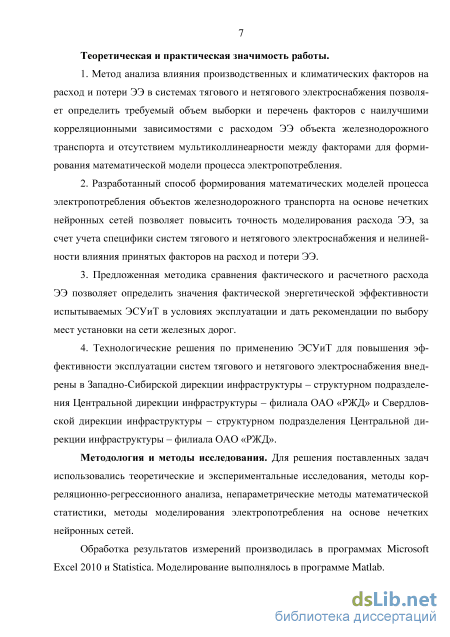 7

Теоретическая и практическая значимость работы.

1. Метод анализа влияния производственных и климатических факторов на расход и потери ЭЭ в системах тягового и нетягового электроснабжения позволяет определить требуемый объем выборки и перечень факторов с наилучшими корреляционными зависимостями с расходом ЭЭ объекта железнодорожного транспорта и отсутствием мультиколлинеарности между факторами для формирования математической модели процесса электропотребления.

2. Разработанный способ формирования математических моделей процесса электропотребления объектов железнодорожного транспорта на основе нечетких нейронных сетей позволяет повысить точность моделирования расхода ЭЭ, за счет учета специфики систем тягового и нетягового электроснабжения и нелинейности влияния принятых факторов на расход и потери ЭЭ.

3. Предложенная методика сравнения фактического и расчетного расхода ЭЭ позволяет определить значения фактической энергетической эффективности испытываемых ЭСУиТ в условиях эксплуатации и дать рекомендации по выбору мест установки на сети железных дорог.

4. Технологические решения по применению ЭСУиТ для повышения эффективности эксплуатации систем тягового и нетягового электроснабжения внедрены в Западно-Сибирской дирекции инфраструктуры – структурном подразделения Центральной дирекции инфраструктуры – филиала ОАО «РЖД» и Свердловской дирекции инфраструктуры – структурном подразделения Центральной дирекции инфраструктуры – филиала ОАО «РЖД».

Методология и методы исследования. Для решения поставленных задач использовались теоретические и экспериментальные исследования, методы корреляционно-регрессионного анализа, непараметрические методы математической статистики, методы моделирования электропотребления на основе нечетких нейронных сетей.

Обработка результатов измерений производилась в программах Microsoft Excel 2010 и Statistica. Моделирование выполнялось в программе Matlab.

dsLib.net
библиотека диссертаций